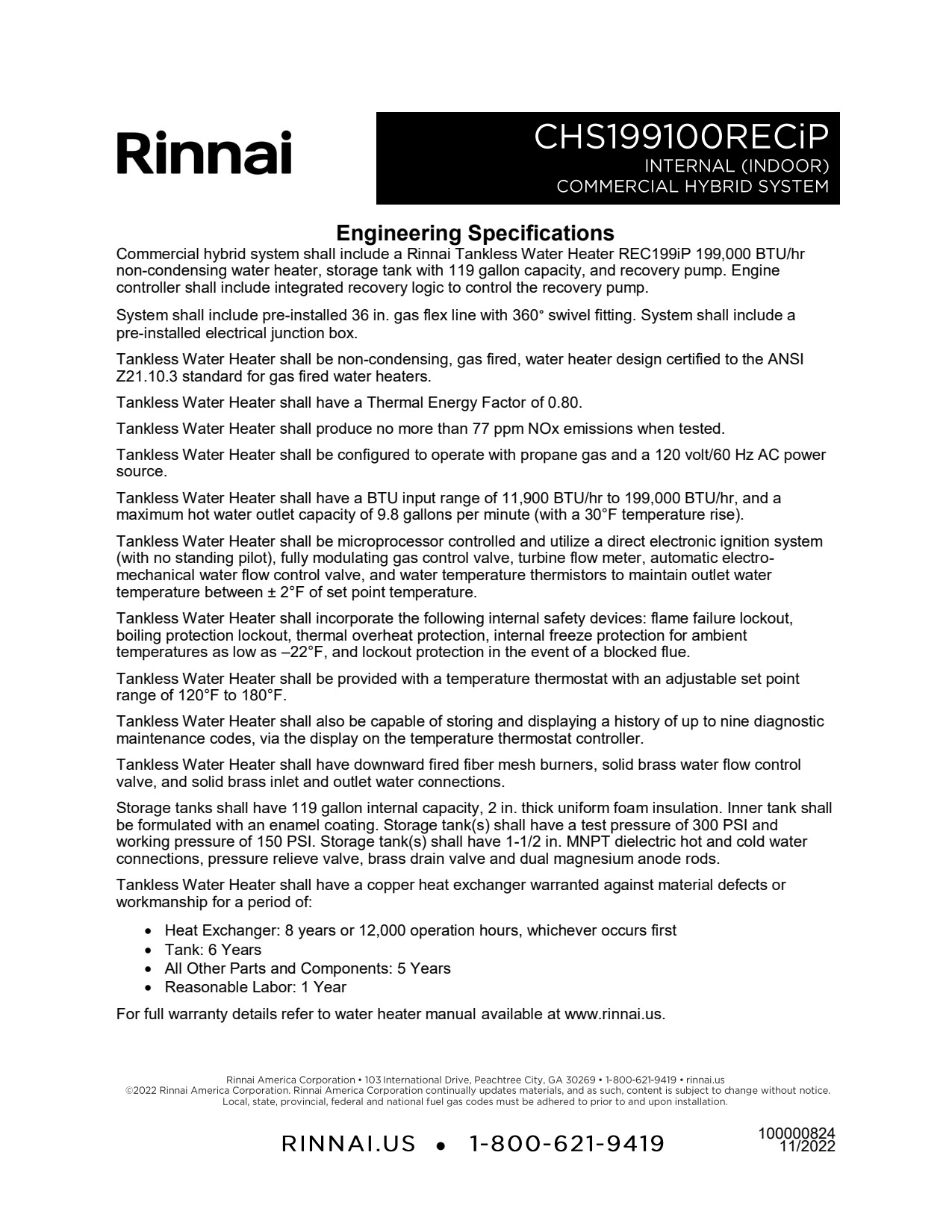 Rinnai

CHS199100RECiP
INTERNAL (INDOOR)
COMMERCIAL HYBRID SYSTEM

Engineering Specifications

Commercial hybrid system shall include a Rinnai Tankless Water Heater REC199iP 199,000 BTU/hr non-condensing water heater, storage tank with 119 gallon capacity, and recovery pump. Engine controller shall include integrated recovery logic to control the recovery pump.

System shall include pre-installed 36 in. gas flex line with 360° swivel fitting. System shall include a pre-installed electrical junction box.

Tankless Water Heater shall be non-condensing, gas fired, water heater design certified to the ANSI Z21.10.3 standard for gas fired water heaters.

Tankless Water Heater shall have a Thermal Energy Factor of 0.80.

Tankless Water Heater shall produce no more than 77 ppm NOx emissions when tested.

Tankless Water Heater shall be configured to operate with propane gas and a 120 volt/60 Hz AC power source.

Tankless Water Heater shall have a BTU input range of 11,900 BTU/hr to 199,000 BTU/hr, and a maximum hot water outlet capacity of 9.8 gallons per minute (with a 30°F temperature rise).

Tankless Water Heater shall be microprocessor controlled and utilize a direct electronic ignition system (with no standing pilot), fully modulating gas control valve, turbine flow meter, automatic electro-mechanical water flow control valve, and water temperature thermistors to maintain outlet water temperature between ± 2°F of set point temperature.

Tankless Water Heater shall incorporate the following internal safety devices: flame failure lockout, boiling protection lockout, thermal overheat protection, internal freeze protection for ambient temperatures as low as –22°F, and lockout protection in the event of a blocked flue.

Tankless Water Heater shall be provided with a temperature thermostat with an adjustable set point range of 120°F to 180°F.

Tankless Water Heater shall also be capable of storing and displaying a history of up to nine diagnostic maintenance codes, via the display on the temperature thermostat controller.

Tankless Water Heater shall have downward fired fiber mesh burners, solid brass water flow control valve, and solid brass inlet and outlet water connections.

Storage tanks shall have 119 gallon internal capacity, 2 in. thick uniform foam insulation. Inner tank shall be formulated with an enamel coating. Storage tank(s) shall have a test pressure of 300 PSI and working pressure of 150 PSI. Storage tank(s) shall have 1-1/2 in. MNPT dielectric hot and cold water connections, pressure relieve valve, brass drain valve and dual magnesium anode rods.

Tankless Water Heater shall have a copper heat exchanger warranted against material defects or workmanship for a period of:

• Heat Exchanger: 8 years or 12,000 operation hours, whichever occurs first
• Tank: 6 Years
• All Other Parts and Components: 5 Years
• Reasonable Labor: 1 Year

For full warranty details refer to water heater manual available at www.rinnai.us.

Rinnai America Corporation • 103 International Drive, Peachtree City, GA 30269 • 1-800-621-9419 • rinnai.us
©2022 Rinnai America Corporation. Rinnai America Corporation continually updates materials, and as such, content is subject to change without notice.
Local, state, provincial, federal and national fuel gas codes must be adhered to prior to and upon installation.

RINNAI.US • 1-800-621-9419

100000824
11/2022